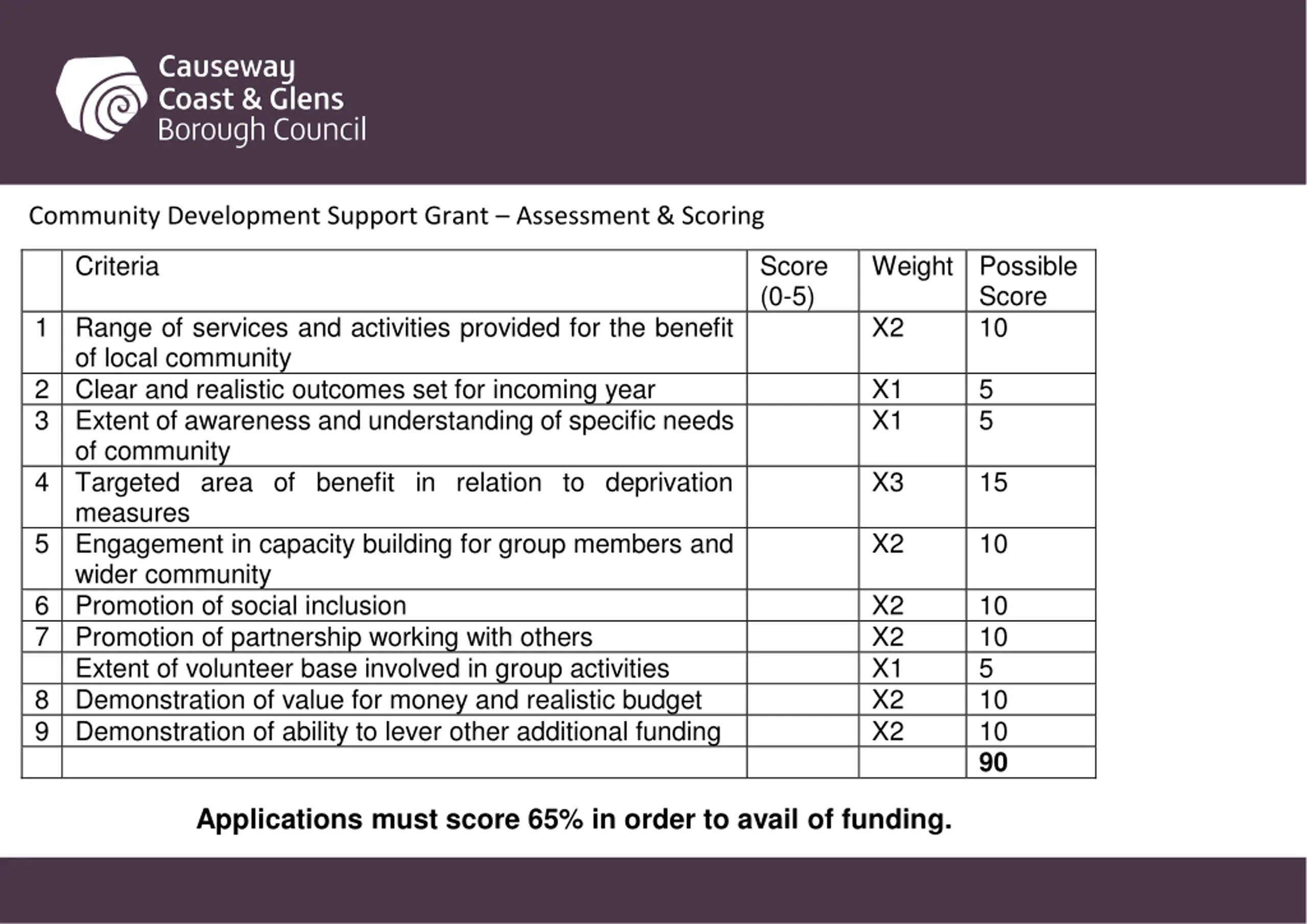 Causeway
Coast & Glens
Borough Council

Community Development Support Grant – Assessment & Scoring

| | Criteria | Score (0-5) | Weight | Possible Score |
|---|---|---|---|---|
| 1 | Range of services and activities provided for the benefit of local community | | X2 | 10 |
| 2 | Clear and realistic outcomes set for incoming year | | X1 | 5 |
| 3 | Extent of awareness and understanding of specific needs of community | | X1 | 5 |
| 4 | Targeted area of benefit in relation to deprivation measures | | X3 | 15 |
| 5 | Engagement in capacity building for group members and wider community | | X2 | 10 |
| 6 | Promotion of social inclusion | | X2 | 10 |
| 7 | Promotion of partnership working with others | | X2 | 10 |
| | Extent of volunteer base involved in group activities | | X1 | 5 |
| 8 | Demonstration of value for money and realistic budget | | X2 | 10 |
| 9 | Demonstration of ability to lever other additional funding | | X2 | 10 |
| | | | | **90** |

**Applications must score 65% in order to avail of funding.**